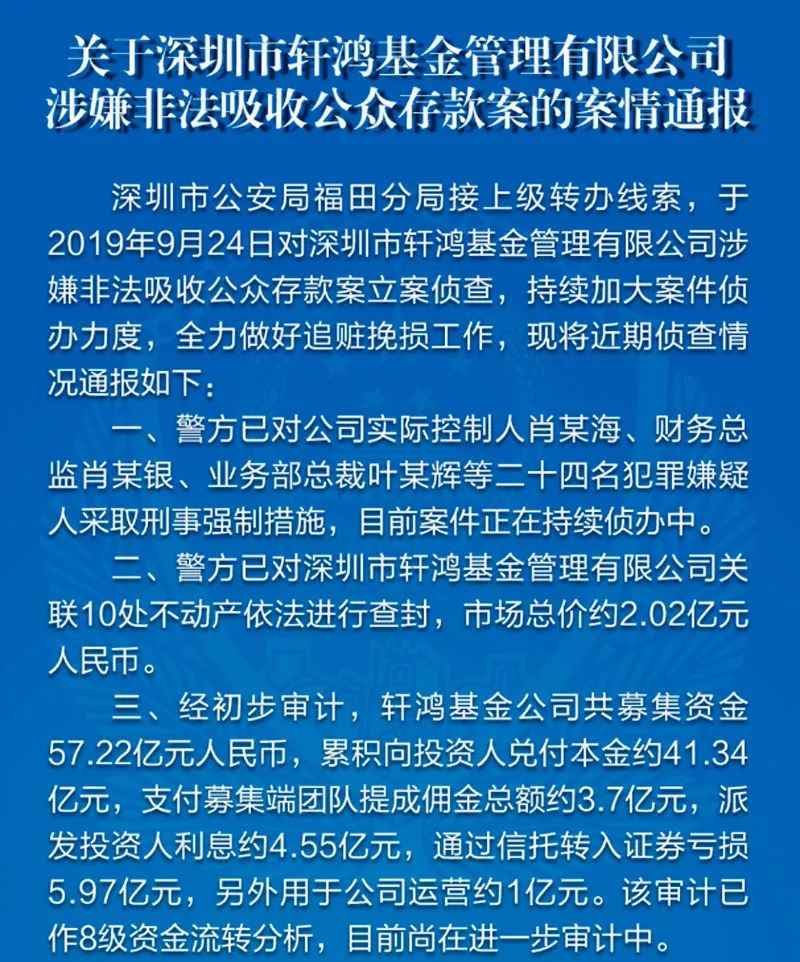 关于深圳市轩鸿基金管理有限公司
涉嫌非法吸收公众存款案的案情通报

深圳市公安局福田分局接上级转办线索，于2019年9月24日对深圳市轩鸿基金管理有限公司涉嫌非法吸收公众存款案立案侦查，持续加大案件侦办力度，全力做好追赃挽损工作，现将近期侦查情况通报如下：

一、警方已对公司实际控制人肖某海、财务总监肖某银、业务部总裁叶某辉等二十四名犯罪嫌疑人采取刑事强制措施，目前案件正在持续侦办中。

二、警方已对深圳市轩鸿基金管理有限公司关联10处不动产依法进行查封，市场总价约2.02亿元人民币。

三、经初步审计，轩鸿基金公司共募集资金57.22亿元人民币，累积向投资人兑付本金约41.34亿元，支付募集端团队提成佣金总额约3.7亿元，派发投资人利息约4.55亿元，通过信托转入证券亏损5.97亿元，另外用于公司运营约1亿元。该审计已作8级资金流转分析，目前尚在进一步审计中。